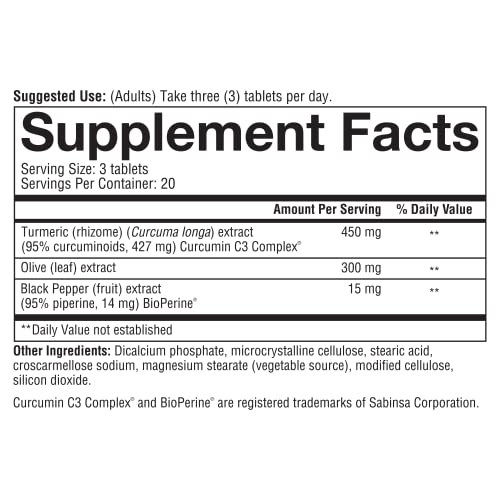 Suggested Use: (Adults) Take three (3) tablets per day.

Supplement Facts

Serving Size: 3 tablets
Servings Per Container: 20

| | Amount Per Serving | % Daily Value |
|---|---|---|
| Turmeric (rhizome) (Curcuma longa) extract (95% curcuminoids, 427 mg) Curcumin C3 Complex® | 450 mg | ** |
| Olive (leaf) extract | 300 mg | ** |
| Black Pepper (fruit) extract (95% piperine, 14 mg) BioPerine® | 15 mg | ** |

**Daily Value not established

Other Ingredients: Dicalcium phosphate, microcrystalline cellulose, stearic acid, croscarmellose sodium, magnesium stearate (vegetable source), modified cellulose, silicon dioxide.

Curcumin C3 Complex® and BioPerine® are registered trademarks of Sabinsa Corporation.